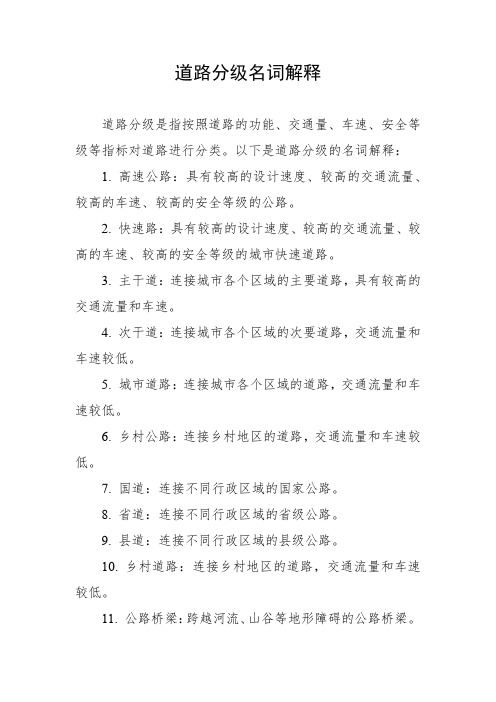 道路分级名词解释

道路分级是指按照道路的功能、交通量、车速、安全等级等指标对道路进行分类。以下是道路分级的名词解释：

1. 高速公路：具有较高的设计速度、较高的交通流量、较高的车速、较高的安全等级的公路。

2. 快速路：具有较高的设计速度、较高的交通流量、较高的车速、较高的安全等级的城市快速道路。

3. 主干道：连接城市各个区域的主要道路，具有较高的交通流量和车速。

4. 次干道：连接城市各个区域的次要道路，交通流量和车速较低。

5. 城市道路：连接城市各个区域的道路，交通流量和车速较低。

6. 乡村公路：连接乡村地区的道路，交通流量和车速较低。

7. 国道：连接不同行政区域的国家公路。

8. 省道：连接不同行政区域的省级公路。

9. 县道：连接不同行政区域的县级公路。

10. 乡村道路：连接乡村地区的道路，交通流量和车速较低。

11. 公路桥梁：跨越河流、山谷等地形障碍的公路桥梁。